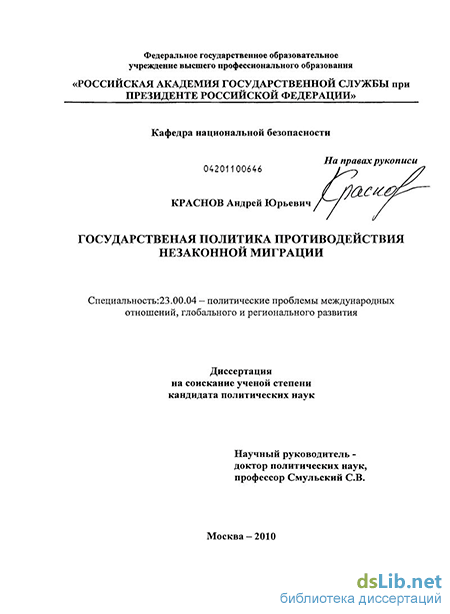 Федеральное государственное образовательное учреждение высшего профессионального образования

«РОССИЙСКАЯ АКАДЕМИЯ ГОСУДАРСТВЕННОЙ СЛУЖБЫ при ПРЕЗИДЕНТЕ РОССИЙСКОЙ ФЕДЕРАЦИИ»

Кафедра национальной безопасности

04201100646

На правах рукописи

КРАСНОВ Андрей Юрьевич

Краснов

ГОСУДАРСТВЕНАЯ ПОЛИТИКА ПРОТИВОДЕЙСТВИЯ НЕЗАКОННОЙ МИГРАЦИИ

Специальность:23.00.04 – политические проблемы международных отношений, глобального и регионального развития

Диссертация
на соискание ученой степени
кандидата политических наук

Научный руководитель -
доктор политических наук,
профессор Смульский С.В.

Москва – 2010

dsLib.net
библиотека диссертаций